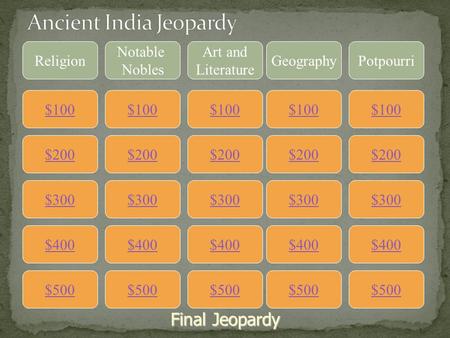 Ancient India Jeopardy

| Religion | Notable Nobles | Art and Literature | Geography | Potpourri |
|---|---|---|---|---|
| \$100 | \$100 | \$100 | \$100 | \$100 |
| \$200 | \$200 | \$200 | \$200 | \$200 |
| \$300 | \$300 | \$300 | \$300 | \$300 |
| \$400 | \$400 | \$400 | \$400 | \$400 |
| \$500 | \$500 | \$500 | \$500 | \$500 |

Final Jeopardy